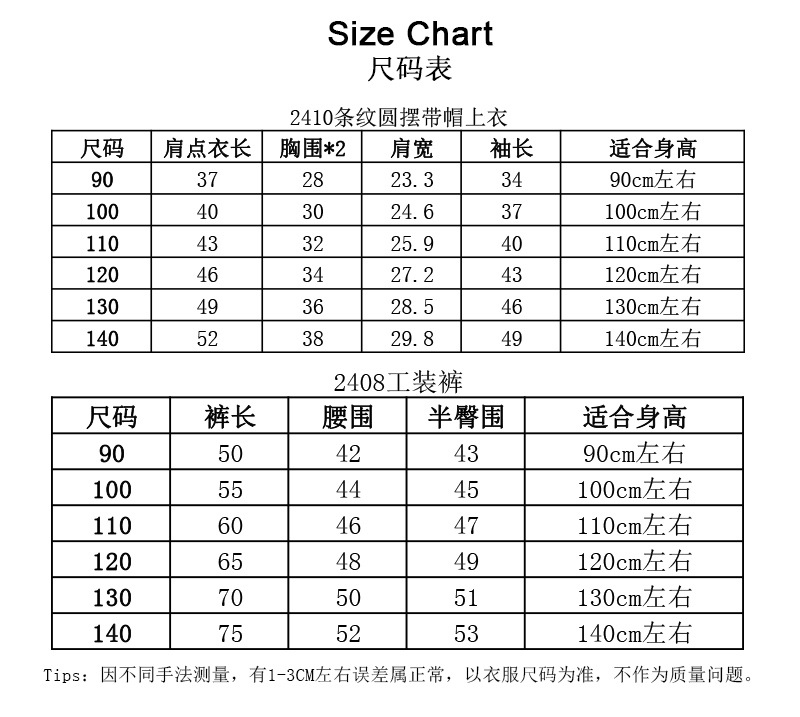 Size Chart
尺码表

2410条纹圆摆带帽上衣

| 尺码 | 肩点衣长 | 胸围*2 | 肩宽 | 袖长 | 适合身高 |
|---|---|---|---|---|---|
| 90 | 37 | 28 | 23.3 | 34 | 90cm左右 |
| 100 | 40 | 30 | 24.6 | 37 | 100cm左右 |
| 110 | 43 | 32 | 25.9 | 40 | 110cm左右 |
| 120 | 46 | 34 | 27.2 | 43 | 120cm左右 |
| 130 | 49 | 36 | 28.5 | 46 | 130cm左右 |
| 140 | 52 | 38 | 29.8 | 49 | 140cm左右 |

2408工装裤

| 尺码 | 裤长 | 腰围 | 半臀围 | 适合身高 |
|---|---|---|---|---|
| 90 | 50 | 42 | 43 | 90cm左右 |
| 100 | 55 | 44 | 45 | 100cm左右 |
| 110 | 60 | 46 | 47 | 110cm左右 |
| 120 | 65 | 48 | 49 | 120cm左右 |
| 130 | 70 | 50 | 51 | 130cm左右 |
| 140 | 75 | 52 | 53 | 140cm左右 |

Tips：因不同手法测量，有1-3CM左右误差属正常，以衣服尺码为准，不作为质量问题。